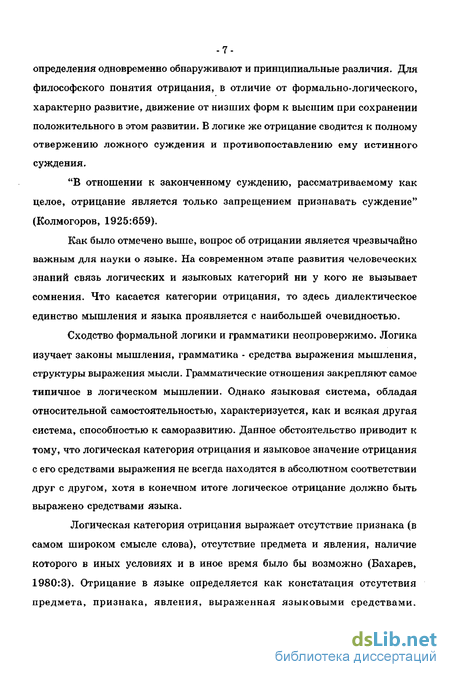 - 7 -

определения одновременно обнаруживают и принципиальные различия. Для философского понятия отрицания, в отличие от формально-логического, характерно развитие, движение от низших форм к высшим при сохранении положительного в этом развитии. В логике же отрицание сводится к полному отвержению ложного суждения и противопоставлению ему истинного суждения.

"В отношении к законченному суждению, рассматриваемому как целое, отрицание является только запрещением признавать суждение" (Колмогоров, 1925:659).

Как было отмечено выше, вопрос об отрицании является чрезвычайно важным для науки о языке. На современном этапе развития человеческих знаний связь логических и языковых категорий ни у кого не вызывает сомнения. Что касается категории отрицания, то здесь диалектическое единство мышления и языка проявляется с наибольшей очевидностью.

Сходство формальной логики и грамматики неопровержимо. Логика изучает законы мышления, грамматика - средства выражения мышления, структуры выражения мысли. Грамматические отношения закрепляют самое типичное в логическом мышлении. Однако языковая система, обладая относительной самостоятельностью, характеризуется, как и всякая другая система, способностью к саморазвитию. Данное обстоятельство приводит к тому, что логическая категория отрицания и языковое значение отрицания с его средствами выражения не всегда находятся в абсолютном соответствии друг с другом, хотя в конечном итоге логическое отрицание должно быть выражено средствами языка.

Логическая категория отрицания выражает отсутствие признака (в самом широком смысле слова), отсутствие предмета и явления, наличие которого в иных условиях и в иное время было бы возможно (Бахарев, 1980:3). Отрицание в языке определяется как констатация отсутствия предмета, признака, явления, выраженная языковыми средствами.

dsLib.net
библиотека диссертаций